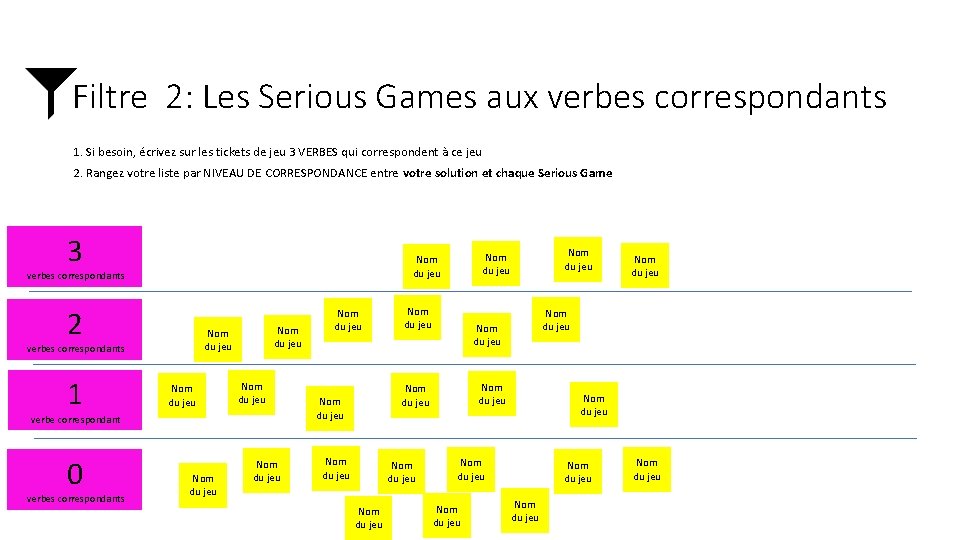 Filtre 2: Les Serious Games aux verbes correspondants

1. Si besoin, écrivez sur les tickets de jeu 3 VERBES qui correspondent à ce jeu

2. Rangez votre liste par NIVEAU DE CORRESPONDANCE entre votre solution et chaque Serious Game

3
verbes correspondants

Nom du jeu

Nom du jeu

Nom du jeu

Nom du jeu

2
verbes correspondants

Nom du jeu

Nom du jeu

Nom du jeu

Nom du jeu

Nom du jeu

Nom du jeu

1
verbe correspondant

Nom du jeu

Nom du jeu

Nom du jeu

Nom du jeu

Nom du jeu

Nom du jeu

0
verbes correspondants

Nom du jeu

Nom du jeu

Nom du jeu

Nom du jeu

Nom du jeu

Nom du jeu

Nom du jeu

Nom du jeu

Nom du jeu

Nom du jeu